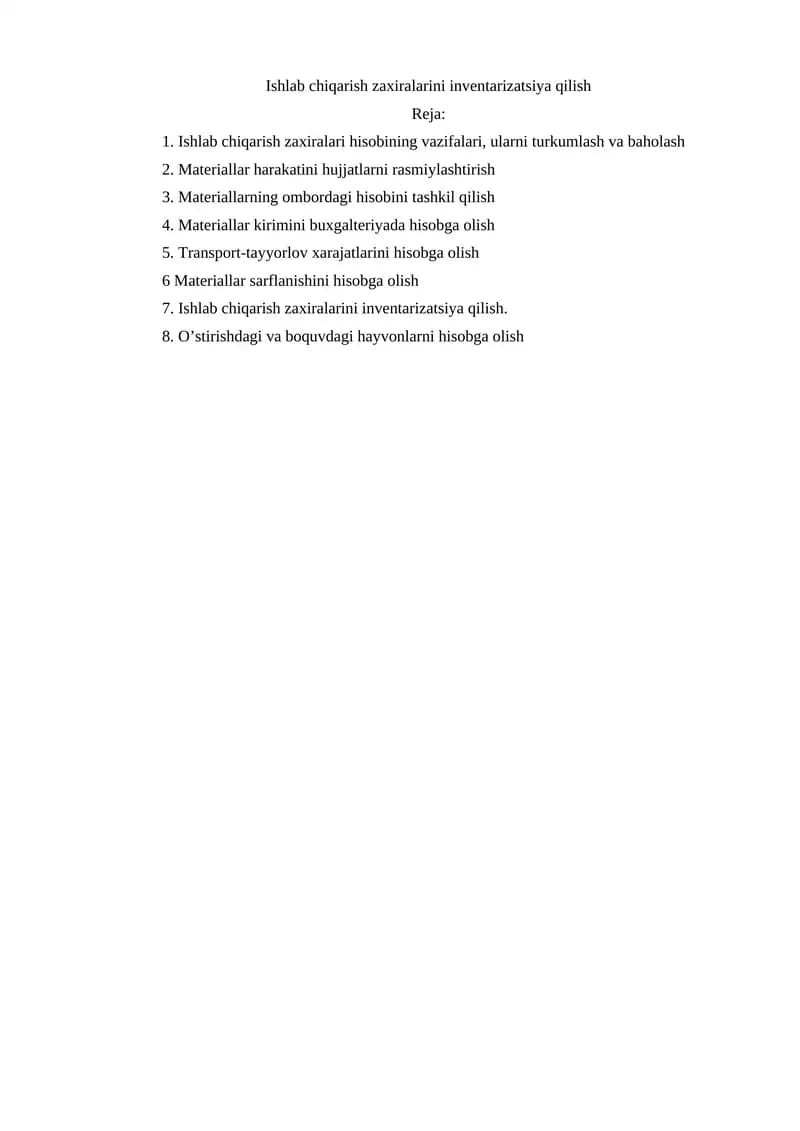 Ishlab chiqarish zaxiralarini inventarizatsiya qilish

Reja:

1. Ishlab chiqarish zaxiralari hisobining vazifalari, ularni turkumlash va baholash

2. Materiallar harakatini hujjatlarni rasmiylashtirish

3. Materiallarning ombordagi hisobini tashkil qilish

4. Materiallar kirimini buxgalteriyada hisobga olish

5. Transport-tayyorlov xarajatlarini hisobga olish

6 Materiallar sarflanishini hisobga olish

7. Ishlab chiqarish zaxiralarini inventarizatsiya qilish.

8. O’stirishdagi va boquvdagi hayvonlarni hisobga olish